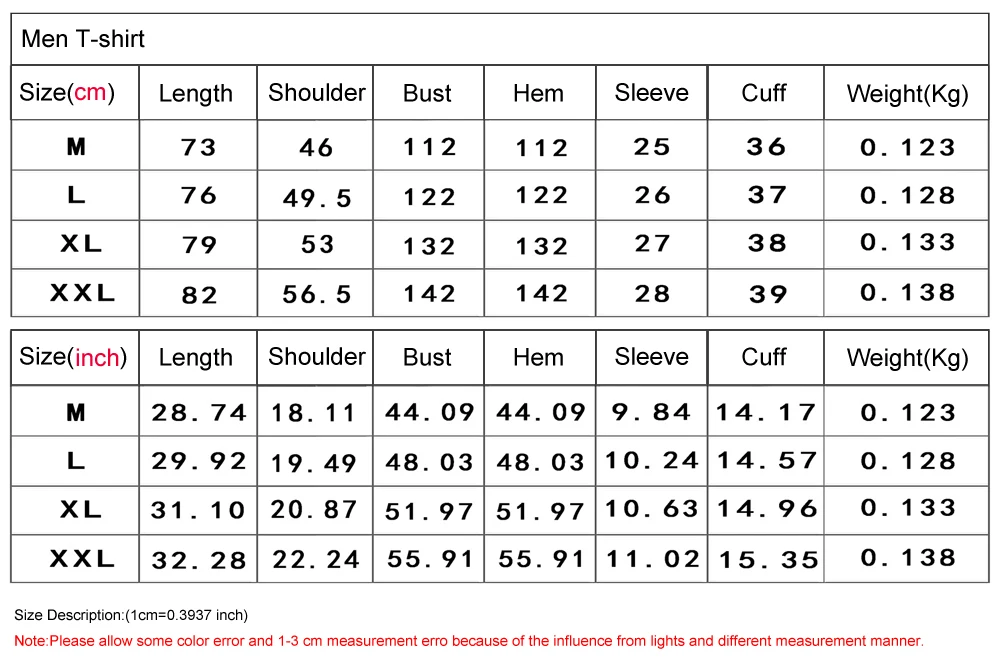 Men T-shirt

| Size(cm) | Length | Shoulder | Bust | Hem | Sleeve | Cuff | Weight(Kg) |
|---|---|---|---|---|---|---|---|
| M | 73 | 46 | 112 | 112 | 25 | 36 | 0.123 |
| L | 76 | 49.5 | 122 | 122 | 26 | 37 | 0.128 |
| XL | 79 | 53 | 132 | 132 | 27 | 38 | 0.133 |
| XXL | 82 | 56.5 | 142 | 142 | 28 | 39 | 0.138 |

| Size(inch) | Length | Shoulder | Bust | Hem | Sleeve | Cuff | Weight(Kg) |
|---|---|---|---|---|---|---|---|
| M | 28.74 | 18.11 | 44.09 | 44.09 | 9.84 | 14.17 | 0.123 |
| L | 29.92 | 19.49 | 48.03 | 48.03 | 10.24 | 14.57 | 0.128 |
| XL | 31.10 | 20.87 | 51.97 | 51.97 | 10.63 | 14.96 | 0.133 |
| XXL | 32.28 | 22.24 | 55.91 | 55.91 | 11.02 | 15.35 | 0.138 |

Size Description:(1cm=0.3937 inch)

Note:Please allow some color error and 1-3 cm measurement erro because of the influence from lights and different measurement manner.